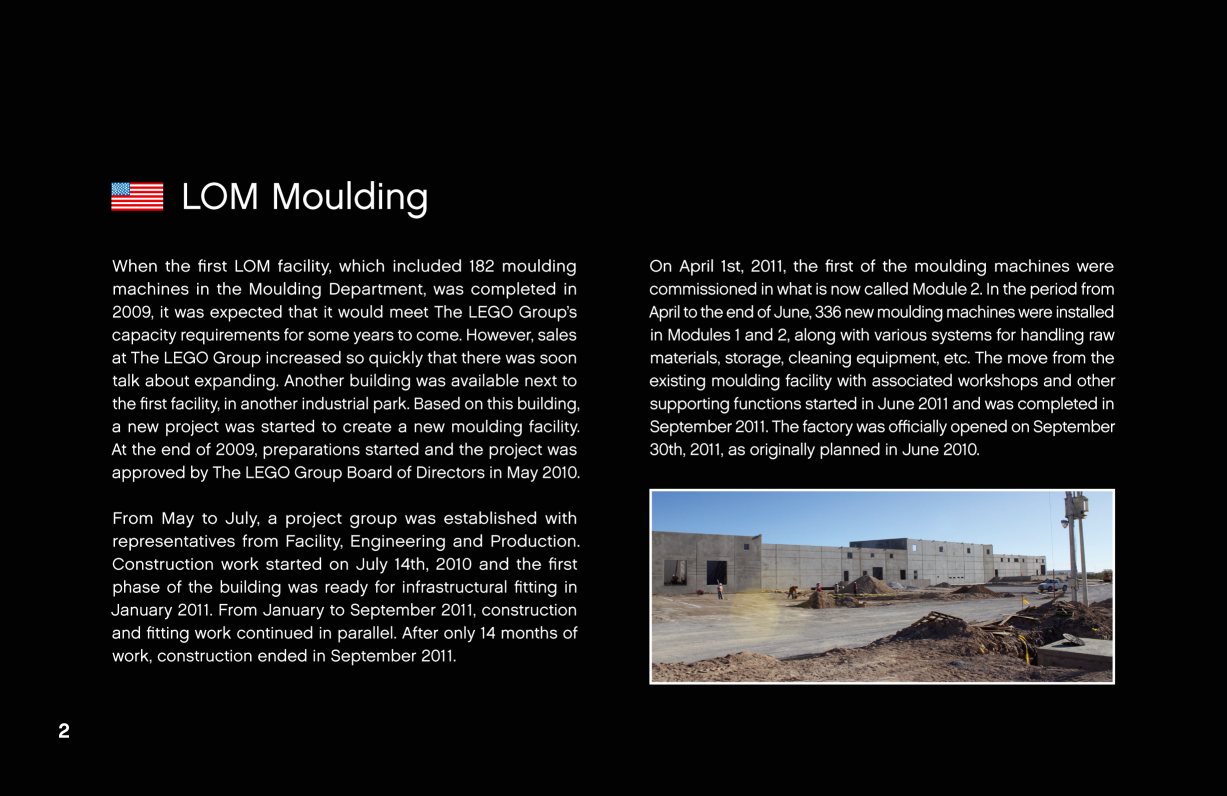 LOM Moulding

When the first LOM facility, which included 182 moulding machines in the Moulding Department, was completed in 2009, it was expected that it would meet The LEGO Group's capacity requirements for some years to come. However, sales at The LEGO Group increased so quickly that there was soon talk about expanding. Another building was available next to the first facility, in another industrial park. Based on this building, a new project was started to create a new moulding facility. At the end of 2009, preparations started and the project was approved by The LEGO Group Board of Directors in May 2010.

From May to July, a project group was established with representatives from Facility, Engineering and Production. Construction work started on July 14th, 2010 and the first phase of the building was ready for infrastructural fitting in January 2011. From January to September 2011, construction and fitting work continued in parallel. After only 14 months of work, construction ended in September 2011.

On April 1st, 2011, the first of the moulding machines were commissioned in what is now called Module 2. In the period from April to the end of June, 336 new moulding machines were installed in Modules 1 and 2, along with various systems for handling raw materials, storage, cleaning equipment, etc. The move from the existing moulding facility with associated workshops and other supporting functions started in June 2011 and was completed in September 2011. The factory was officially opened on September 30th, 2011, as originally planned in June 2010.

2